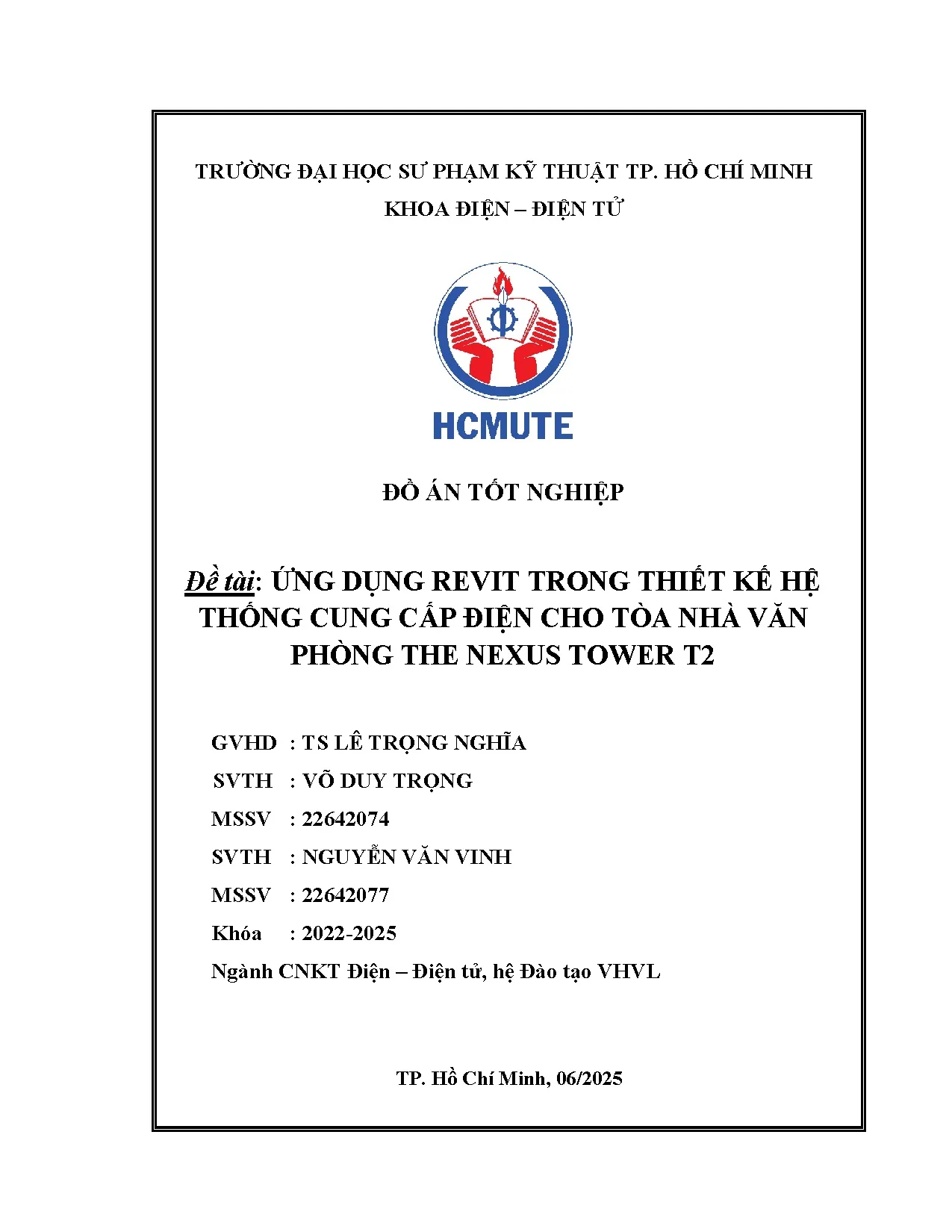 TRƯỜNG ĐẠI HỌC SƯ PHẠM KỸ THUẬT TP. HỒ CHÍ MINH
KHOA ĐIỆN – ĐIỆN TỬ

HCMUTE

ĐỒ ÁN TỐT NGHIỆP

Đề tài: ỨNG DỤNG REVIT TRONG THIẾT KẾ HỆ THỐNG CUNG CẤP ĐIỆN CHO TÒA NHÀ VĂN PHÒNG THE NEXUS TOWER T2

GVHD : TS LÊ TRỌNG NGHĨA
SVTH : VÕ DUY TRỌNG
MSSV : 22642074
SVTH : NGUYỄN VĂN VINH
MSSV : 22642077
Khóa : 2022-2025
Ngành CNKT Điện – Điện tử, hệ Đào tạo VHVL

TP. Hồ Chí Minh, 06/2025